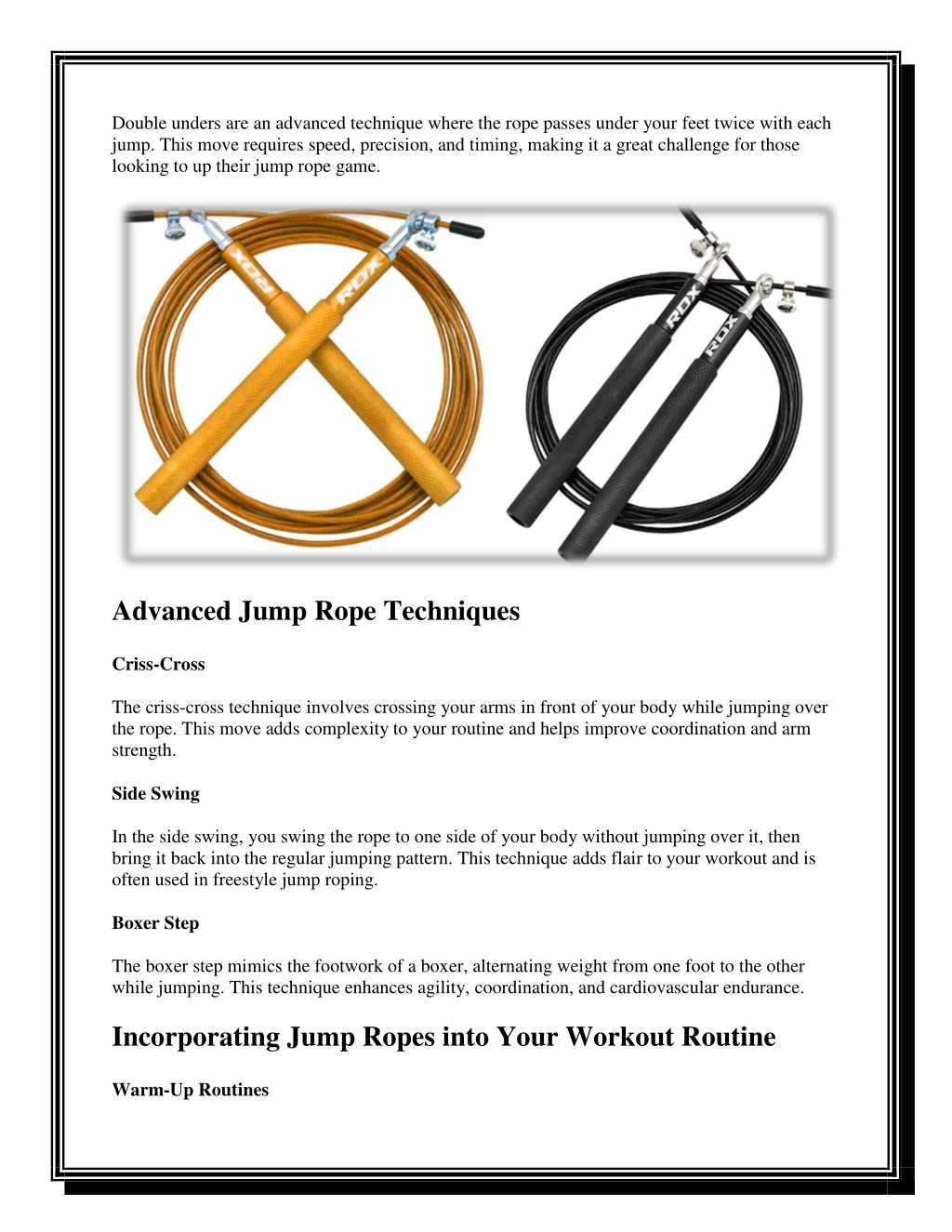 Double unders are an advanced technique where the rope passes under your feet twice with each jump. This move requires speed, precision, and timing, making it a great challenge for those looking to up their jump rope game.

RDX RDX RDX RDX

Advanced Jump Rope Techniques

Criss-Cross

The criss-cross technique involves crossing your arms in front of your body while jumping over the rope. This move adds complexity to your routine and helps improve coordination and arm strength.

Side Swing

In the side swing, you swing the rope to one side of your body without jumping over it, then bring it back into the regular jumping pattern. This technique adds flair to your workout and is often used in freestyle jump roping.

Boxer Step

The boxer step mimics the footwork of a boxer, alternating weight from one foot to the other while jumping. This technique enhances agility, coordination, and cardiovascular endurance.

Incorporating Jump Ropes into Your Workout Routine

Warm-Up Routines